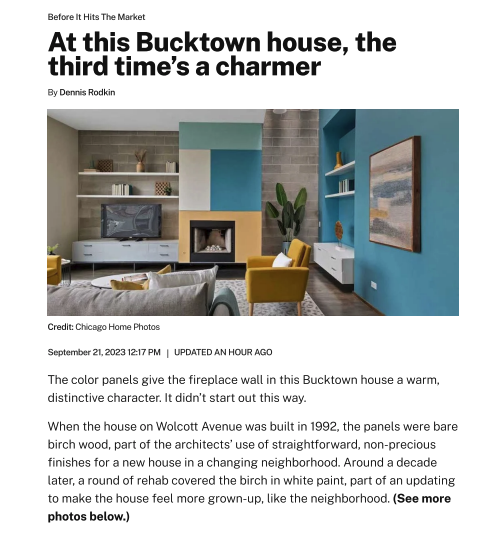 Before It Hits The Market

At this Bucktown house, the third time's a charmer

By Dennis Rodkin

Credit: Chicago Home Photos

September 21, 2023 12:17 PM | UPDATED AN HOUR AGO

The color panels give the fireplace wall in this Bucktown house a warm, distinctive character. It didn't start out this way.

When the house on Wolcott Avenue was built in 1992, the panels were bare birch wood, part of the architects' use of straightforward, non-precious finishes for a new house in a changing neighborhood. Around a decade later, a round of rehab covered the birch in white paint, part of an updating to make the house feel more grown-up, like the neighborhood. (See more photos below.)